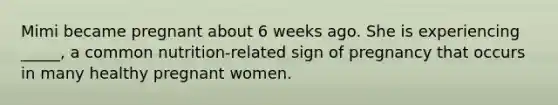 Mimi became pregnant about 6 weeks ago. She is experiencing _____, a common nutrition-related sign of pregnancy that occurs in many healthy pregnant women.